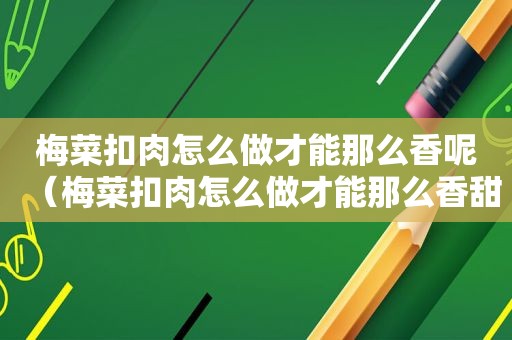 梅菜扣肉怎么做才能那么香呢（梅菜扣肉怎么做才能那么香甜